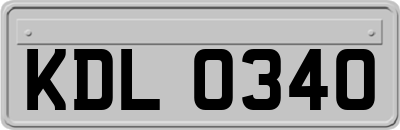 KDL 0340